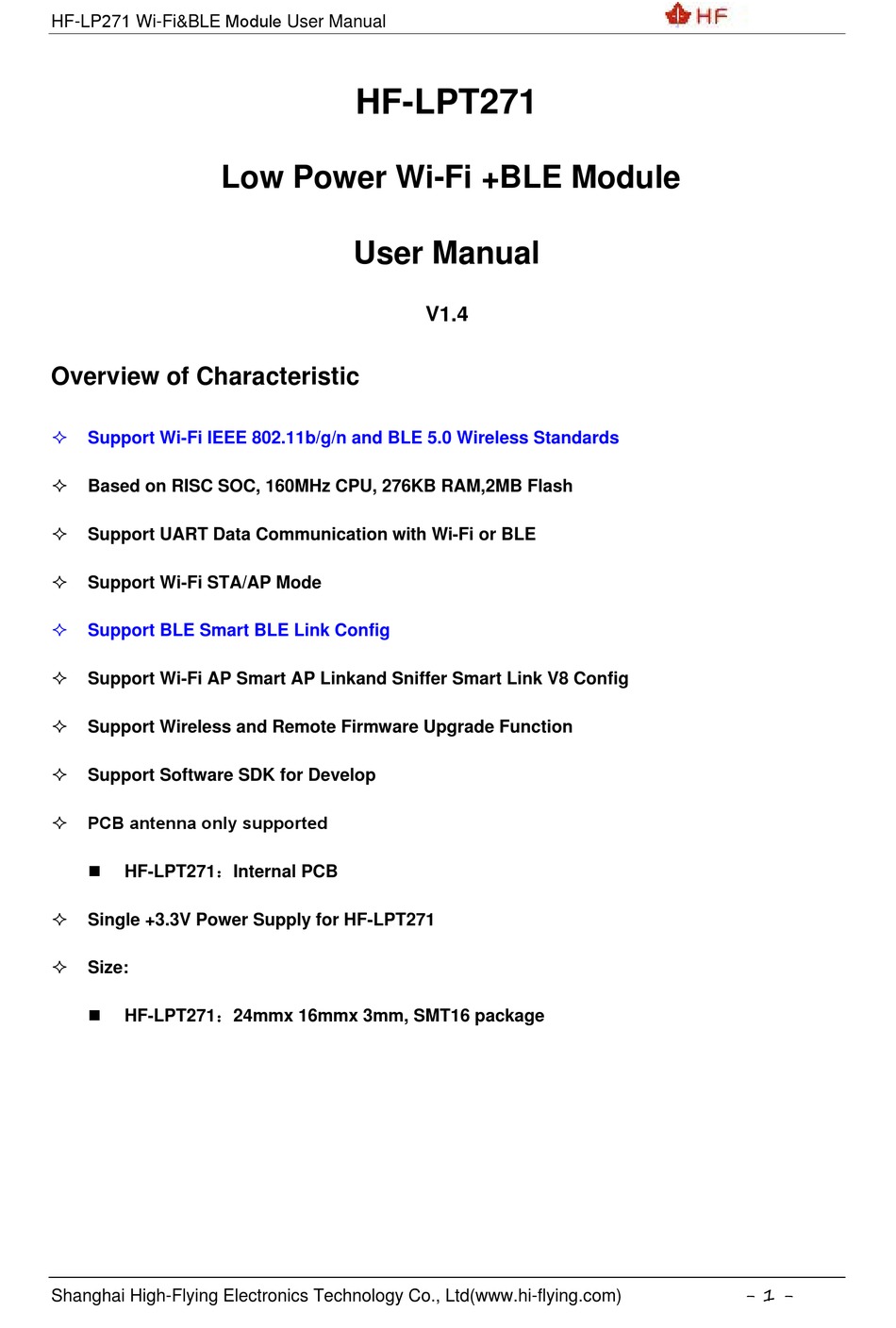 HF-LP271 Wi-Fi&BLE Module User Manual HF

HF-LPT271

Low Power Wi-Fi +BLE Module

User Manual

V1.4

Overview of Characteristic

✧ Support Wi-Fi IEEE 802.11b/g/n and BLE 5.0 Wireless Standards

✧ Based on RISC SOC, 160MHz CPU, 276KB RAM,2MB Flash

✧ Support UART Data Communication with Wi-Fi or BLE

✧ Support Wi-Fi STA/AP Mode

✧ Support BLE Smart BLE Link Config

✧ Support Wi-Fi AP Smart AP Linkand Sniffer Smart Link V8 Config

✧ Support Wireless and Remote Firmware Upgrade Function

✧ Support Software SDK for Develop

✧ PCB antenna only supported

■ HF-LPT271：Internal PCB

✧ Single +3.3V Power Supply for HF-LPT271

✧ Size:

■ HF-LPT271：24mmx 16mmx 3mm, SMT16 package

Shanghai High-Flying Electronics Technology Co., Ltd(www.hi-flying.com) - 1 -